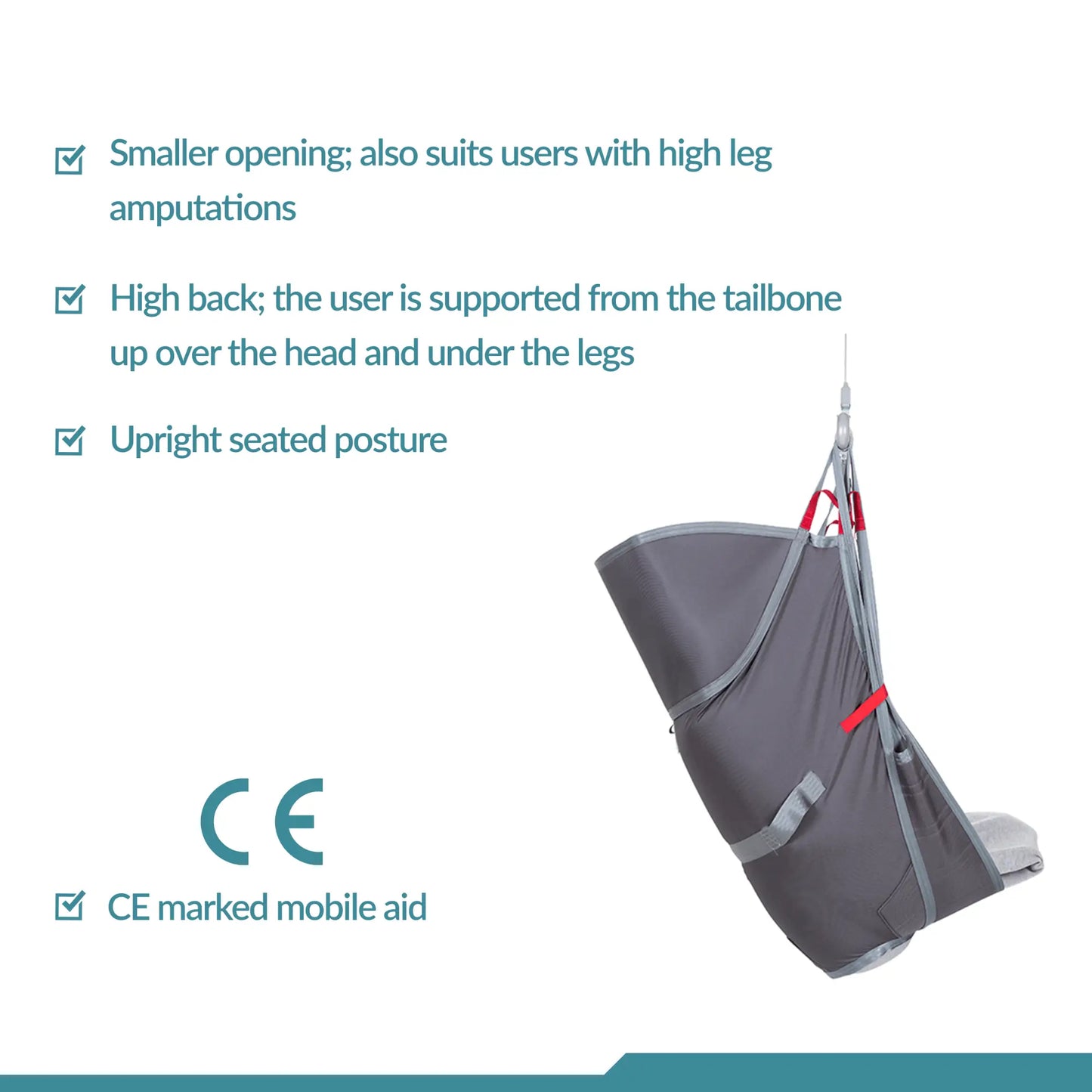 ☑ Smaller opening; also suits users with high leg amputations

☑ High back; the user is supported from the tailbone up over the head and under the legs

☑ Upright seated posture

CE

☑ CE marked mobile aid